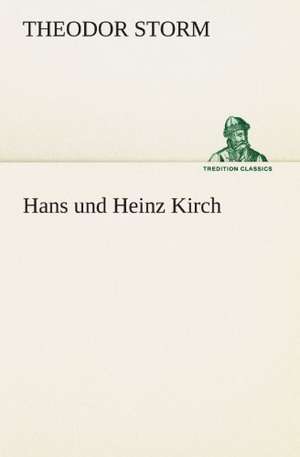 THEODOR STORM

TREDITION CLASSICS

Hans und Heinz Kirch